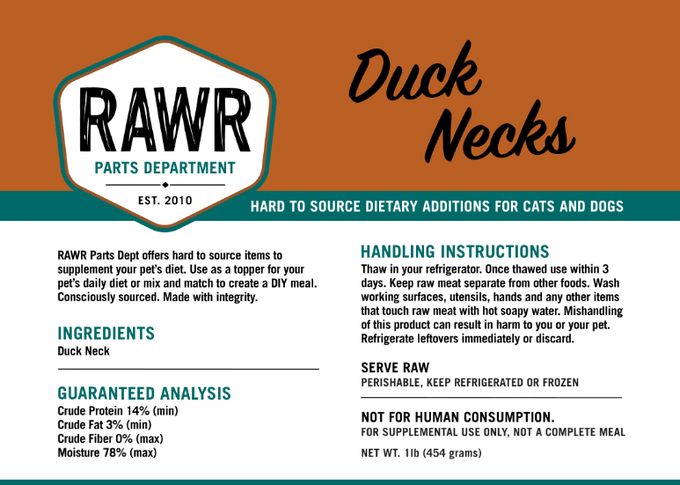 RAWR
PARTS DEPARTMENT
EST. 2010

Duck Necks

HARD TO SOURCE DIETARY ADDITIONS FOR CATS AND DOGS

RAWR Parts Dept offers hard to source items to supplement your pet's diet. Use as a topper for your pet's daily diet or mix and match to create a DIY meal. Consciously sourced. Made with integrity.

INGREDIENTS
Duck Neck

GUARANTEED ANALYSIS
Crude Protein 14% (min)
Crude Fat 3% (min)
Crude Fiber 0% (max)
Moisture 78% (max)

HANDLING INSTRUCTIONS
Thaw in your refrigerator. Once thawed use within 3 days. Keep raw meat separate from other foods. Wash working surfaces, utensils, hands and any other items that touch raw meat with hot soapy water. Mishandling of this product can result in harm to you or your pet. Refrigerate leftovers immediately or discard.

SERVE RAW
PERISHABLE, KEEP REFRIGERATED OR FROZEN

NOT FOR HUMAN CONSUMPTION.
FOR SUPPLEMENTAL USE ONLY, NOT A COMPLETE MEAL

NET WT. 1lb (454 grams)